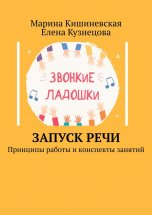 Марина Кишиневская
Елена Кузнецова

ЗВОНКИЕ
ЛАДОШКИ

ЗАПУСК РЕЧИ
Принципы работы и конспекты занятий